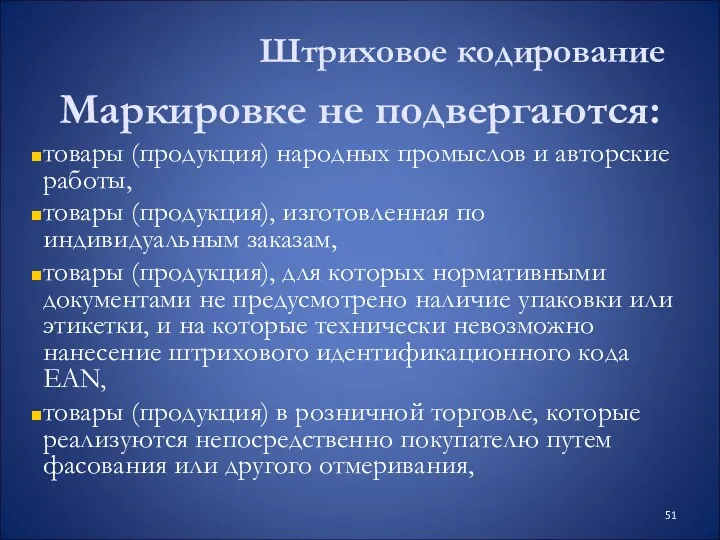 Штриховое кодирование

Маркировке не подвергаются:

товары (продукция) народных промыслов и авторские работы,

товары (продукция), изготовленная по индивидуальным заказам,

товары (продукция), для которых нормативными документами не предусмотрено наличие упаковки или этикетки, и на которые технически невозможно нанесение штрихового идентификационного кода EAN,

товары (продукция) в розничной торговле, которые реализуются непосредственно покупателю путем фасования или другого отмеривания,

51